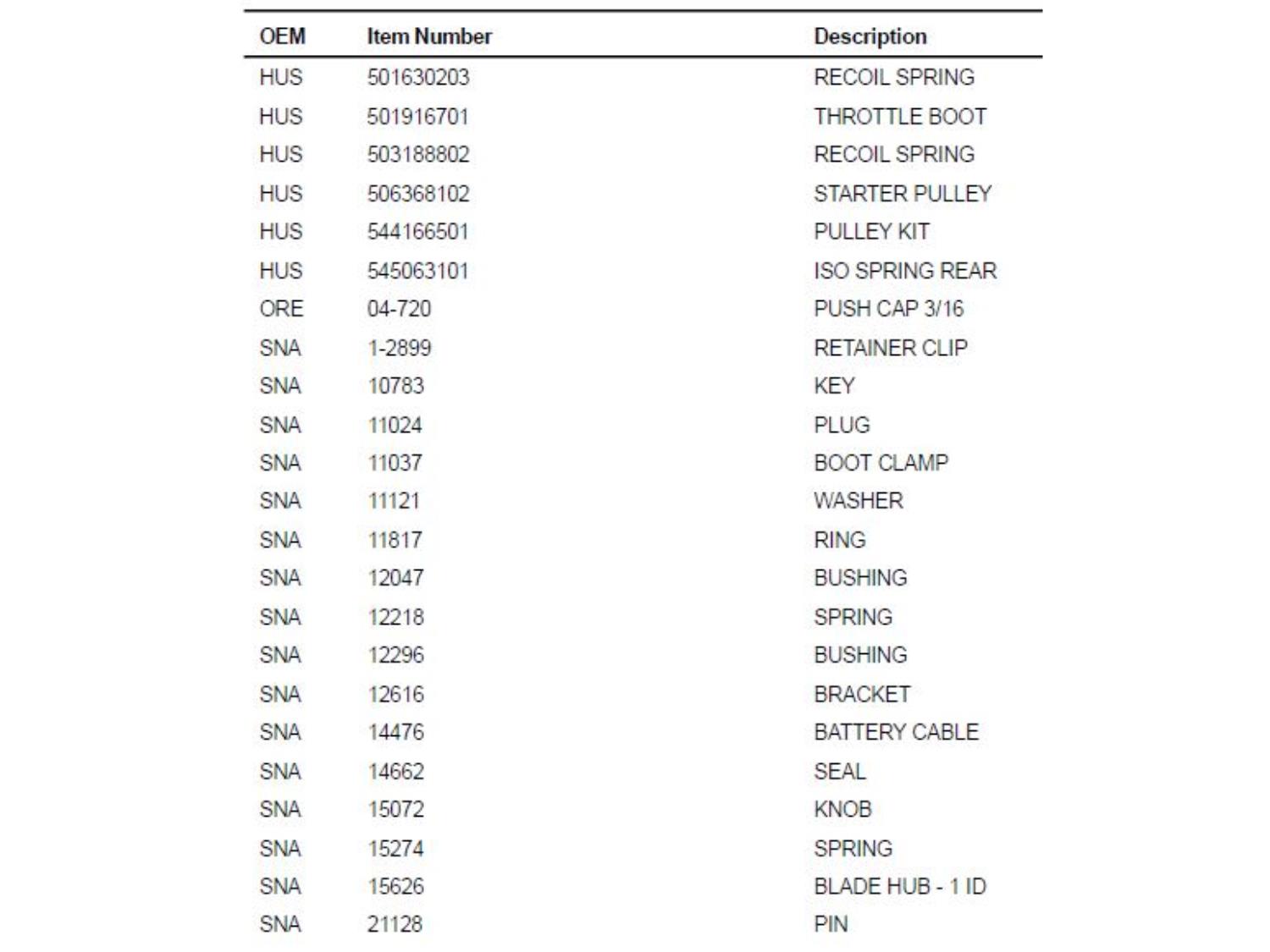 | OEM | Item Number | Description |
|---|---|---|
| HUS | 501630203 | RECOIL SPRING |
| HUS | 501916701 | THROTTLE BOOT |
| HUS | 503188802 | RECOIL SPRING |
| HUS | 506368102 | STARTER PULLEY |
| HUS | 544166501 | PULLEY KIT |
| HUS | 545063101 | ISO SPRING REAR |
| ORE | 04-720 | PUSH CAP 3/16 |
| SNA | 1-2899 | RETAINER CLIP |
| SNA | 10783 | KEY |
| SNA | 11024 | PLUG |
| SNA | 11037 | BOOT CLAMP |
| SNA | 11121 | WASHER |
| SNA | 11817 | RING |
| SNA | 12047 | BUSHING |
| SNA | 12218 | SPRING |
| SNA | 12296 | BUSHING |
| SNA | 12616 | BRACKET |
| SNA | 14476 | BATTERY CABLE |
| SNA | 14662 | SEAL |
| SNA | 15072 | KNOB |
| SNA | 15274 | SPRING |
| SNA | 15626 | BLADE HUB - 1 ID |
| SNA | 21128 | PIN |